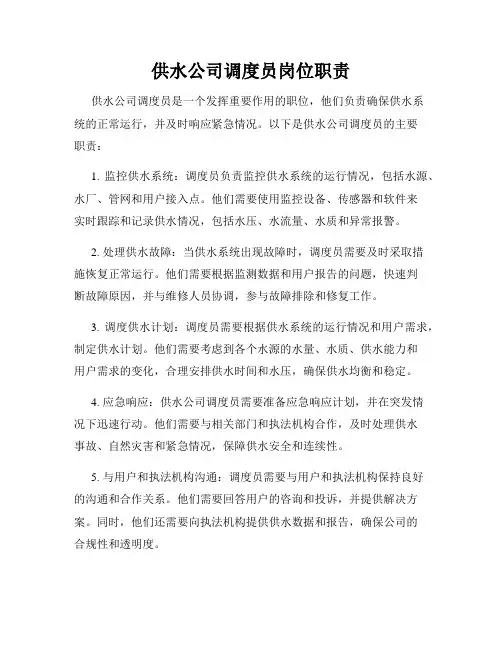 供水公司调度员岗位职责

供水公司调度员是一个发挥重要作用的职位，他们负责确保供水系统的正常运行，并及时响应紧急情况。以下是供水公司调度员的主要职责：

1. 监控供水系统：调度员负责监控供水系统的运行情况，包括水源、水厂、管网和用户接入点。他们需要使用监控设备、传感器和软件来实时跟踪和记录供水情况，包括水压、水流量、水质和异常报警。

2. 处理供水故障：当供水系统出现故障时，调度员需要及时采取措施恢复正常运行。他们需要根据监测数据和用户报告的问题，快速判断故障原因，并与维修人员协调，参与故障排除和修复工作。

3. 调度供水计划：调度员需要根据供水系统的运行情况和用户需求，制定供水计划。他们需要考虑到各个水源的水量、水质、供水能力和用户需求的变化，合理安排供水时间和水压，确保供水均衡和稳定。

4. 应急响应：供水公司调度员需要准备应急响应计划，并在突发情况下迅速行动。他们需要与相关部门和执法机构合作，及时处理供水事故、自然灾害和紧急情况，保障供水安全和连续性。

5. 与用户和执法机构沟通：调度员需要与用户和执法机构保持良好的沟通和合作关系。他们需要回答用户的咨询和投诉，并提供解决方案。同时，他们还需要向执法机构提供供水数据和报告，确保公司的合规性和透明度。